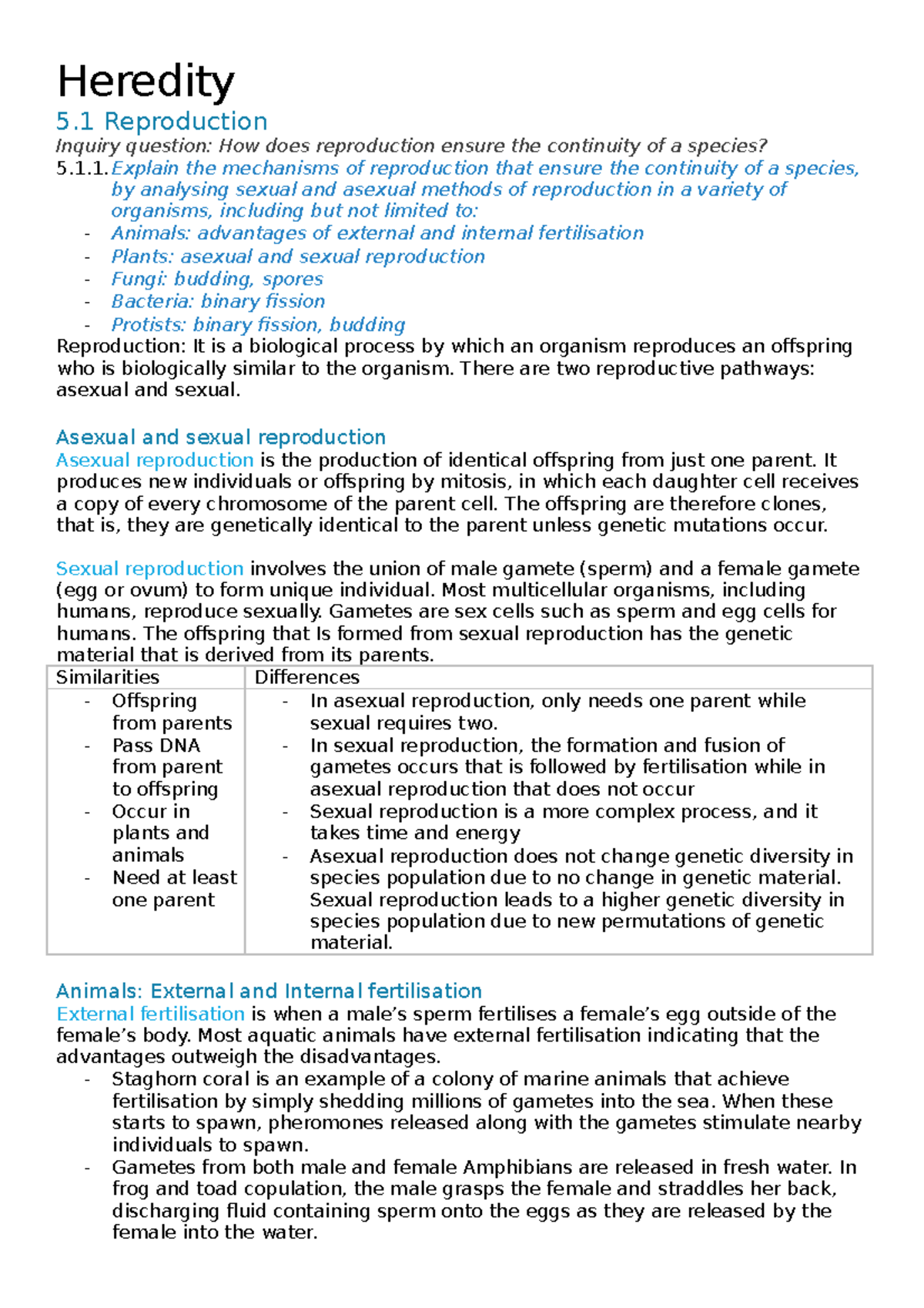 Heredity

5.1 Reproduction

Inquiry question: How does reproduction ensure the continuity of a species?

5.1.1. Explain the mechanisms of reproduction that ensure the continuity of a species, by analysing sexual and asexual methods of reproduction in a variety of organisms, including but not limited to:
- Animals: advantages of external and internal fertilisation
- Plants: asexual and sexual reproduction
- Fungi: budding, spores
- Bacteria: binary fission
- Protists: binary fission, budding

Reproduction: It is a biological process by which an organism reproduces an offspring who is biologically similar to the organism. There are two reproductive pathways: asexual and sexual.

Asexual and sexual reproduction

Asexual reproduction is the production of identical offspring from just one parent. It produces new individuals or offspring by mitosis, in which each daughter cell receives a copy of every chromosome of the parent cell. The offspring are therefore clones, that is, they are genetically identical to the parent unless genetic mutations occur.

Sexual reproduction involves the union of male gamete (sperm) and a female gamete (egg or ovum) to form unique individual. Most multicellular organisms, including humans, reproduce sexually. Gametes are sex cells such as sperm and egg cells for humans. The offspring that Is formed from sexual reproduction has the genetic material that is derived from its parents.

| Similarities | Differences |
|---|---|
| - Offspring from parents - Pass DNA from parent to offspring - Occur in plants and animals - Need at least one parent | - In asexual reproduction, only needs one parent while sexual requires two. - In sexual reproduction, the formation and fusion of gametes occurs that is followed by fertilisation while in asexual reproduction that does not occur - Sexual reproduction is a more complex process, and it takes time and energy - Asexual reproduction does not change genetic diversity in species population due to no change in genetic material. Sexual reproduction leads to a higher genetic diversity in species population due to new permutations of genetic material. |

Animals: External and Internal fertilisation

External fertilisation is when a male's sperm fertilises a female's egg outside of the female's body. Most aquatic animals have external fertilisation indicating that the advantages outweigh the disadvantages.
- Staghorn coral is an example of a colony of marine animals that achieve fertilisation by simply shedding millions of gametes into the sea. When these starts to spawn, pheromones released along with the gametes stimulate nearby individuals to spawn.
- Gametes from both male and female Amphibians are released in fresh water. In frog and toad copulation, the male grasps the female and straddles her back, discharging fluid containing sperm onto the eggs as they are released by the female into the water.